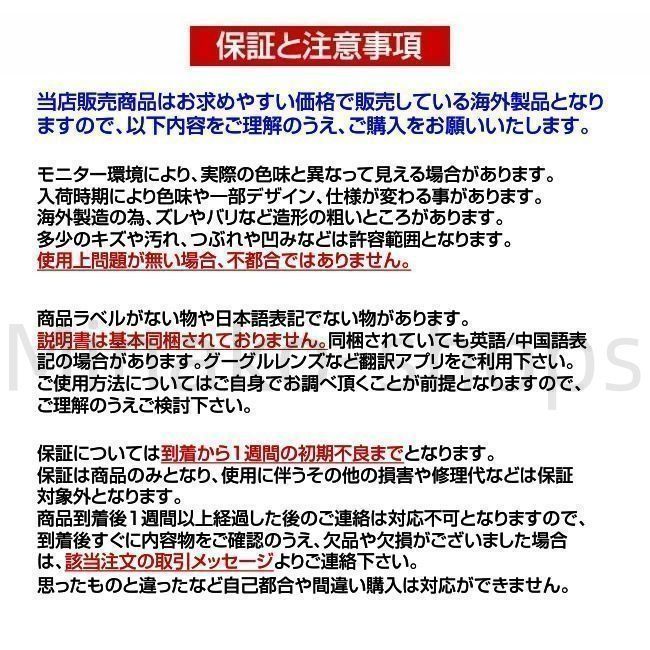 保証と注意事項

当店販売商品はお求めやすい価格で販売している海外製品となりますので、以下内容をご理解のうえ、ご購入をお願いいたします。

モニター環境により、実際の色味と異なって見える場合があります。
入荷時期により色味や一部デザイン、仕様が変わる事があります。
海外製造の為、ズレやバリなど造形の粗いところがあります。
多少のキズや汚れ、つぶれや凹みなどは許容範囲となります。
使用上問題が無い場合、不都合ではありません。

商品ラベルがない物や日本語表記でない物があります。
説明書は基本同梱されておりません。同梱されていても英語/中国語表記の場合があります。グーグルレンズなど翻訳アプリをご利用下さい。
ご使用方法についてはご自身でお調べ頂くことが前提となりますので、ご理解のうえご検討下さい。

保証については到着から1週間の初期不良までとなります。
保証は商品のみとなり、使用に伴うその他の損害や修理代などは保証対象外となります。
商品到着後1週間以上経過した後のご連絡は対応不可となりますので、到着後すぐに内容物をご確認のうえ、欠品や欠損がございました場合は、該当注文の取引メッセージよりご連絡下さい。
思ったものと違ったなど自己都合や間違い購入は対応ができません。